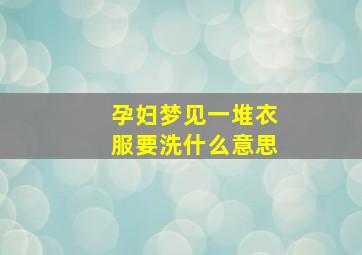 孕妇梦见一堆衣服要洗什么意思